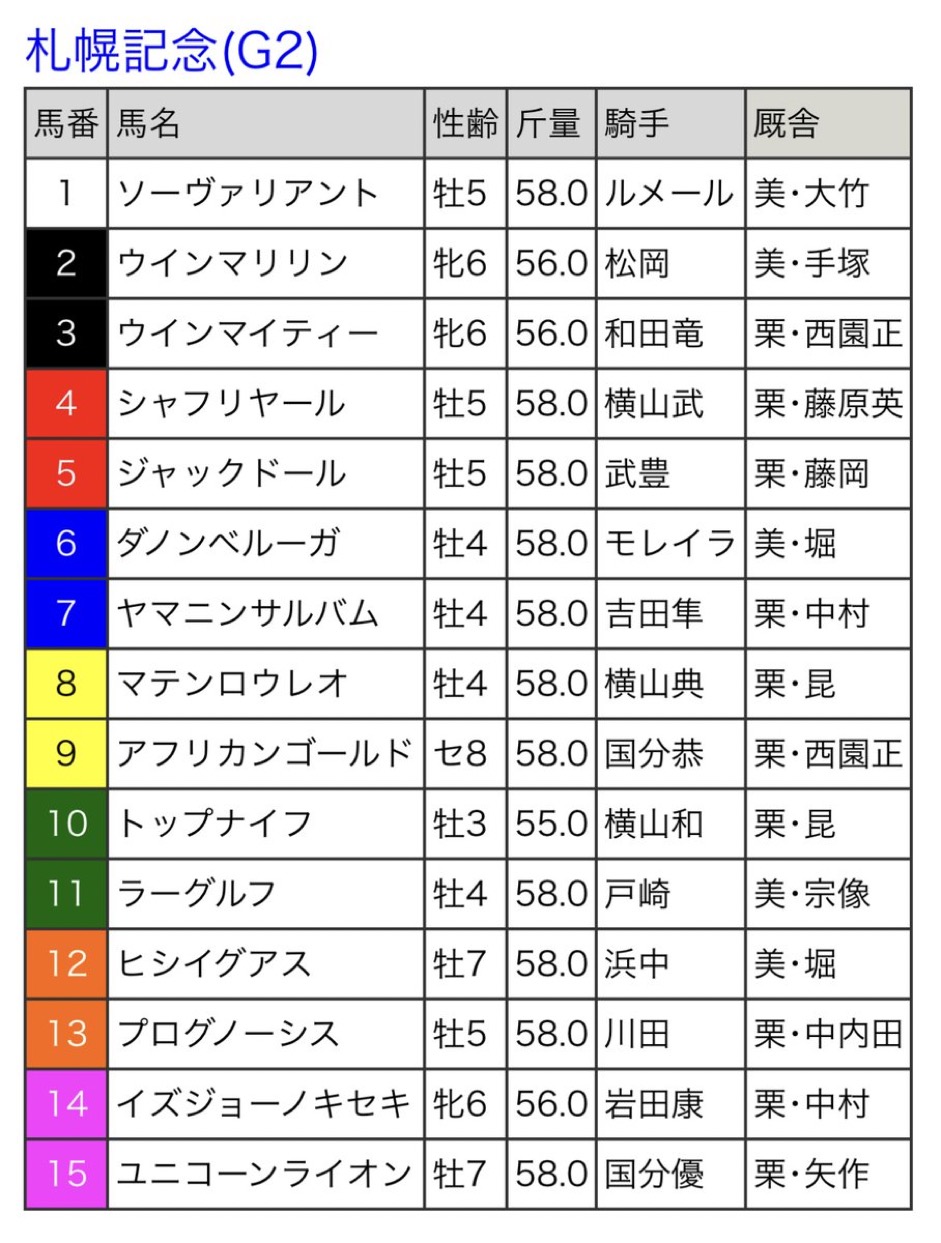 札幌記念(G2)

| 馬番 | 馬名 | 性齢 | 斤量 | 騎手 | 厩舎 |
|---|---|---|---|---|---|
| 1 | ソーヴァリアント | 牡5 | 58.0 | ルメール | 美・大竹 |
| 2 | ウインマリリン | 牝6 | 56.0 | 松岡 | 美・手塚 |
| 3 | ウインマイティー | 牝6 | 56.0 | 和田竜 | 栗・西園正 |
| 4 | シャフリヤール | 牡5 | 58.0 | 横山武 | 栗・藤原英 |
| 5 | ジャックドール | 牡5 | 58.0 | 武豊 | 栗・藤岡 |
| 6 | ダノンベルーガ | 牡4 | 58.0 | モレイラ | 美・堀 |
| 7 | ヤマニンサルバム | 牡4 | 58.0 | 吉田隼 | 栗・中村 |
| 8 | マテンロウレオ | 牡4 | 58.0 | 横山典 | 栗・昆 |
| 9 | アフリカンゴールド | セ8 | 58.0 | 国分恭 | 栗・西園正 |
| 10 | トップナイフ | 牡3 | 55.0 | 横山和 | 栗・昆 |
| 11 | ラーグルフ | 牡4 | 58.0 | 戸崎 | 美・宗像 |
| 12 | ヒシイグアス | 牡7 | 58.0 | 浜中 | 美・堀 |
| 13 | プログノーシス | 牡5 | 58.0 | 川田 | 栗・中内田 |
| 14 | イズジョーノキセキ | 牝6 | 56.0 | 岩田康 | 栗・中村 |
| 15 | ユニコーンライオン | 牡7 | 58.0 | 国分優 | 栗・矢作 |